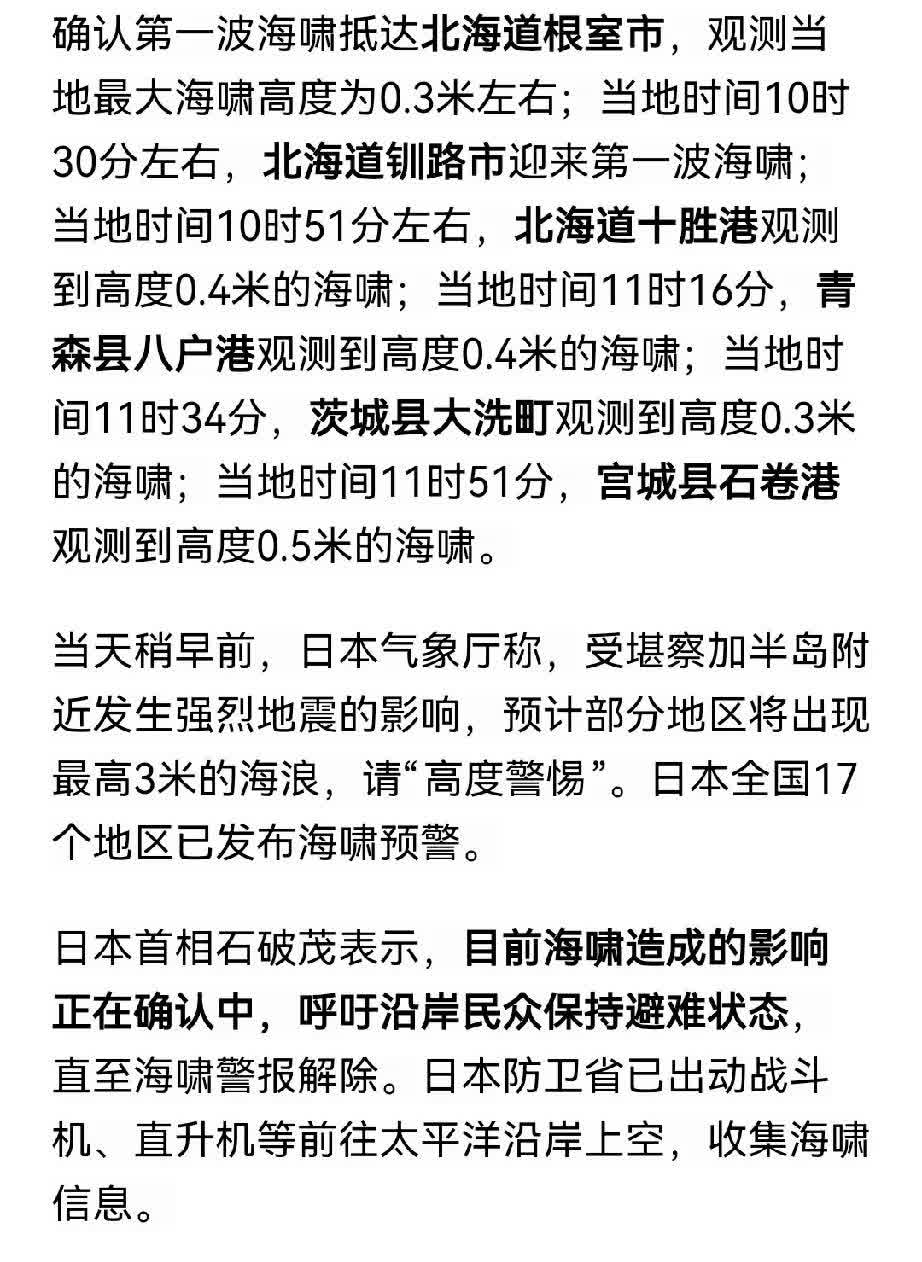 确认第一波海啸抵达北海道根室市，观测当地最大海啸高度为0.3米左右；当地时间10时30分左右，北海道钏路市迎来第一波海啸；当地时间10时51分左右，北海道十胜港观测到高度0.4米的海啸；当地时间11时16分，青森县八户港观测到高度0.4米的海啸；当地时间11时34分，茨城县大洗町观测到高度0.3米的海啸；当地时间11时51分，宫城县石卷港观测到高度0.5米的海啸。

当天稍早前，日本气象厅称，受堪察加半岛附近发生强烈地震的影响，预计部分地区将出现最高3米的海浪，请“高度警惕”。日本全国17个地区已发布海啸预警。

日本首相石破茂表示，目前海啸造成的影响正在确认中，呼吁沿岸民众保持避难状态，直至海啸警报解除。日本防卫省已出动战斗机、直升机等前往太平洋沿岸上空，收集海啸信息。